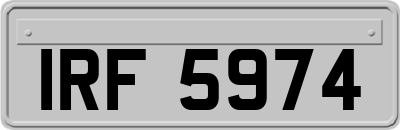 IRF 5974